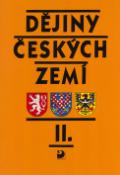 DĚJINY
ČESKÝCH
ZEMÍ

II.